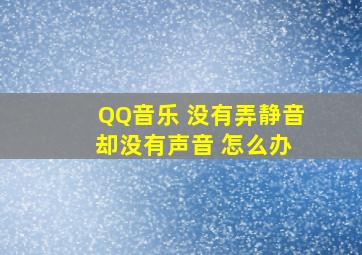 QQ音乐 没有弄静音
却没有声音 怎么办